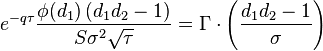 $e^{-q\tau}\frac{\phi(d_1)\,(d_1 d_2 - 1)}{S\sigma^2\sqrt{\tau}} = \Gamma \cdot \left(\frac{d_1 d_2 - 1}{\sigma}\right)$